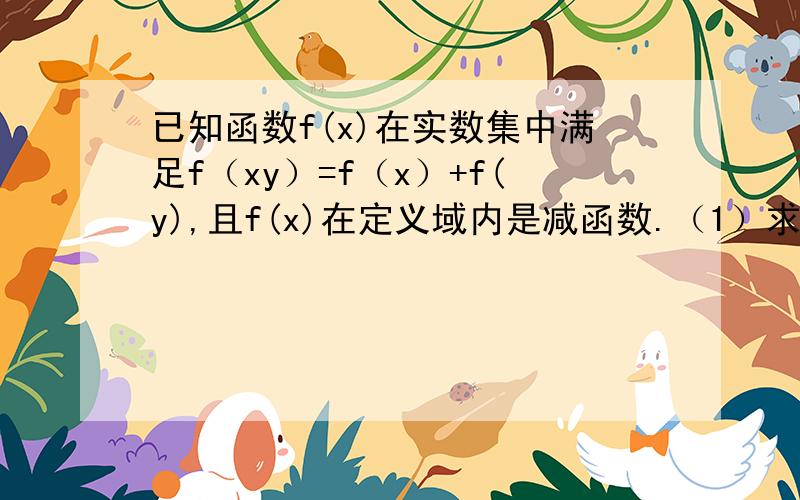 已知函数f(x)在实数集中满足f（xy）=f（x）+f(y),且f(x)在定义域内是减函数.（1）求